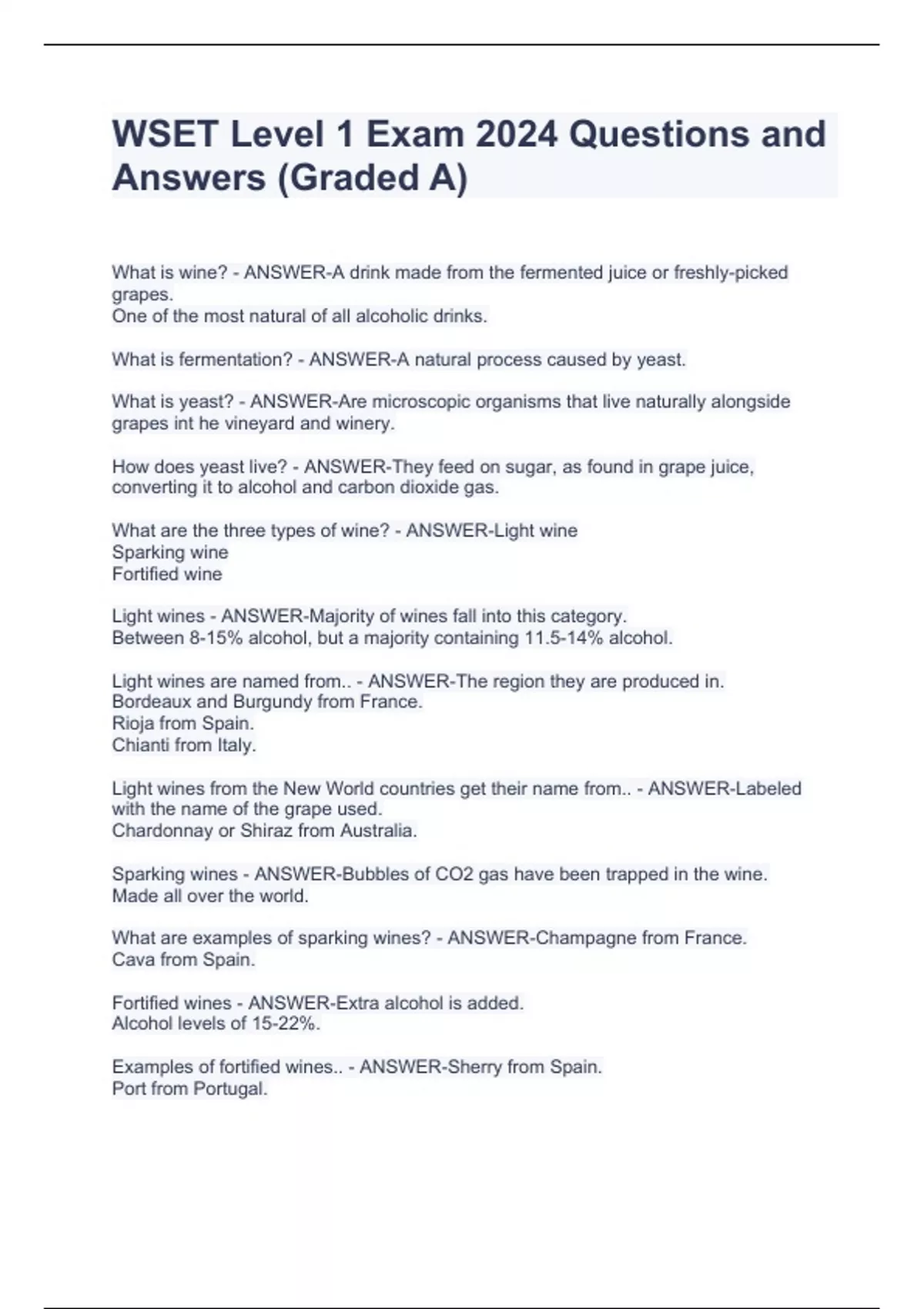 WSET Level 1 Exam 2024 Questions and Answers (Graded A)

What is wine? - ANSWER-A drink made from the fermented juice or freshly-picked grapes.
One of the most natural of all alcoholic drinks.

What is fermentation? - ANSWER-A natural process caused by yeast.

What is yeast? - ANSWER-Are microscopic organisms that live naturally alongside grapes int he vineyard and winery.

How does yeast live? - ANSWER-They feed on sugar, as found in grape juice, converting it to alcohol and carbon dioxide gas.

What are the three types of wine? - ANSWER-Light wine
Sparking wine
Fortified wine

Light wines - ANSWER-Majority of wines fall into this category.
Between 8-15% alcohol, but a majority containing 11.5-14% alcohol.

Light wines are named from.. - ANSWER-The region they are produced in.
Bordeaux and Burgundy from France.
Rioja from Spain.
Chianti from Italy.

Light wines from the New World countries get their name from.. - ANSWER-Labeled with the name of the grape used.
Chardonnay or Shiraz from Australia.

Sparking wines - ANSWER-Bubbles of CO2 gas have been trapped in the wine.
Made all over the world.

What are examples of sparking wines? - ANSWER-Champagne from France.
Cava from Spain.

Fortified wines - ANSWER-Extra alcohol is added.
Alcohol levels of 15-22%.

Examples of fortified wines.. - ANSWER-Sherry from Spain.
Port from Portugal.